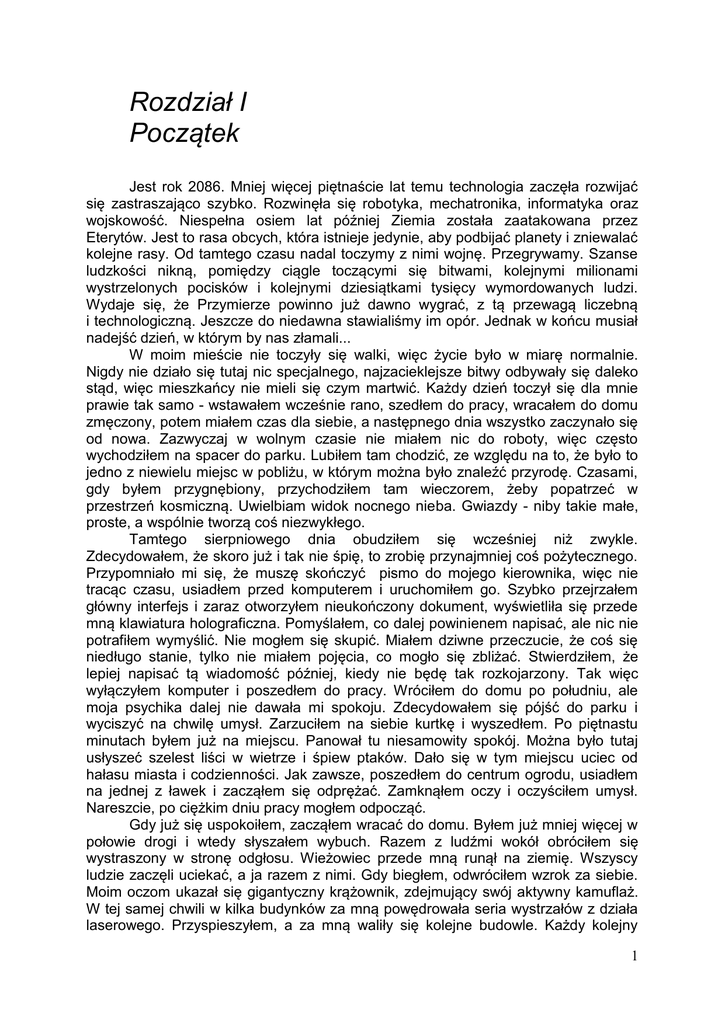 Rozdział I
Początek

Jest rok 2086. Mniej więcej piętnaście lat temu technologia zaczęła rozwijać się zastraszająco szybko. Rozwinęła się robotyka, mechatronika, informatyka oraz wojskowość. Niespełna osiem lat później Ziemia została zaatakowana przez Eterytów. Jest to rasa obcych, która istnieje jedynie, aby podbijać planety i zniewalać kolejne rasy. Od tamtego czasu nadal toczymy z nimi wojnę. Przegrywamy. Szanse ludzkości nikną, pomiędzy ciągle toczącymi się bitwami, kolejnymi milionami wystrzelonych pocisków i kolejnymi dziesiątkami tysięcy wymordowanych ludzi. Wydaje się, że Przymierze powinno już dawno wygrać, z tą przewagą liczebną i technologiczną. Jeszcze do niedawna stawialiśmy im opór. Jednak w końcu musiał nadejść dzień, w którym by nas złamali...

W moim mieście nie toczyły się walki, więc życie było w miarę normalnie. Nigdy nie działo się tutaj nic specjalnego, najzacieklejsze bitwy odbywały się daleko stąd, więc mieszkańcy nie mieli się czym martwić. Każdy dzień toczył się dla mnie prawie tak samo - wstawałem wcześnie rano, szedłem do pracy, wracałem do domu zmęczony, potem miałem czas dla siebie, a następnego dnia wszystko zaczynało się od nowa. Zazwyczaj w wolnym czasie nie miałem nic do roboty, więc często wychodziłem na spacer do parku. Lubiłem tam chodzić, ze względu na to, że było to jedno z niewielu miejsc w pobliżu, w którym można było znaleźć przyrodę. Czasami, gdy byłem przygnębiony, przychodziłem tam wieczorem, żeby popatrzeć w przestrzeń kosmiczną. Uwielbiam widok nocnego nieba. Gwiazdy - niby takie małe, proste, a wspólnie tworzą coś niezwykłego.

Tamtego sierpniowego dnia obudziłem się wcześniej niż zwykle. Zdecydowałem, że skoro już i tak nie śpię, to zrobię przynajmniej coś pożytecznego. Przypomniało mi się, że muszę skończyć pismo do mojego kierownika, więc nie tracąc czasu, usiadłem przed komputerem i uruchomiłem go. Szybko przejrzałem główny interfejs i zaraz otworzyłem nieukończony dokument, wyświetliła się przede mną klawiatura holograficzna. Pomyślałem, co dalej powinienem napisać, ale nic nie potrafiłem wymyślić. Nie mogłem się skupić. Miałem dziwne przeczucie, że coś się niedługo stanie, tylko nie miałem pojęcia, co mogło się zbliżać. Stwierdziłem, że lepiej napisać tą wiadomość później, kiedy nie będę tak rozkojarzony. Tak więc wyłączyłem komputer i poszedłem do pracy. Wróciłem do domu po południu, ale moja psychika dalej nie dawała mi spokoju. Zdecydowałem się pójść do parku i wyciszyć na chwilę umysł. Zarzuciłem na siebie kurtkę i wyszedłem. Po piętnastu minutach byłem już na miejscu. Panował tu niesamowity spokój. Można było tutaj usłyszeć szelest liści w wietrze i śpiew ptaków. Dało się w tym miejscu uciec od hałasu miasta i codzienności. Jak zawsze, poszedłem do centrum ogrodu, usiadłem na jednej z ławek i zacząłem się odprężać. Zamknąłem oczy i oczyściłem umysł. Nareszcie, po ciężkim dniu pracy mogłem odpocząć.

Gdy już się uspokoiłem, zacząłem wracać do domu. Byłem już mniej więcej w połowie drogi i wtedy słyszałem wybuch. Razem z ludźmi wokół obróciłem się wystraszony w stronę odgłosu. Wieżowiec przede mną runął na ziemię. Wszyscy ludzie zaczęli uciekać, a ja razem z nimi. Gdy biegłem, odwróciłem wzrok za siebie. Moim oczom ukazał się gigantyczny krążownik, zdejmujący swój aktywny kamuflaż. W tej samej chwili w kilka budynków za mną powędrowała seria wystrzałów z działa laserowego. Przyspieszyłem, a za mną waliły się kolejne budowle. Każdy kolejny

1